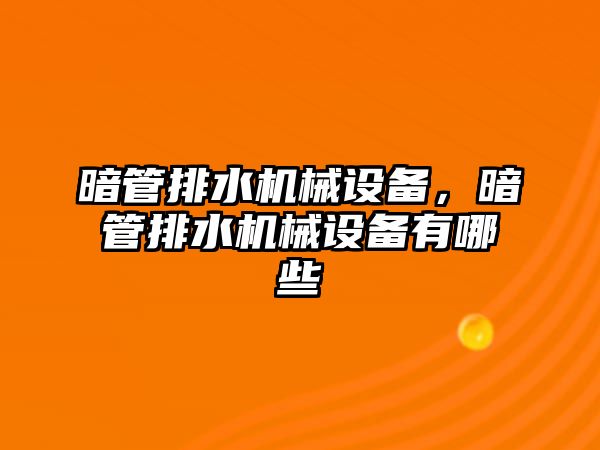 暗管排水机械设备，暗管排水机械设备有哪些